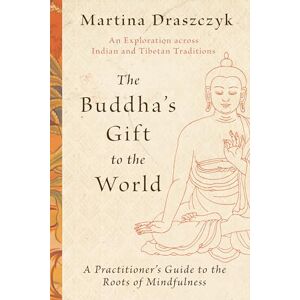 Martina Draszczyk

An Exploration across Indian and Tibetan Traditions

The Buddha's Gift to the World

A Practitioner's Guide to the Roots of Mindfulness